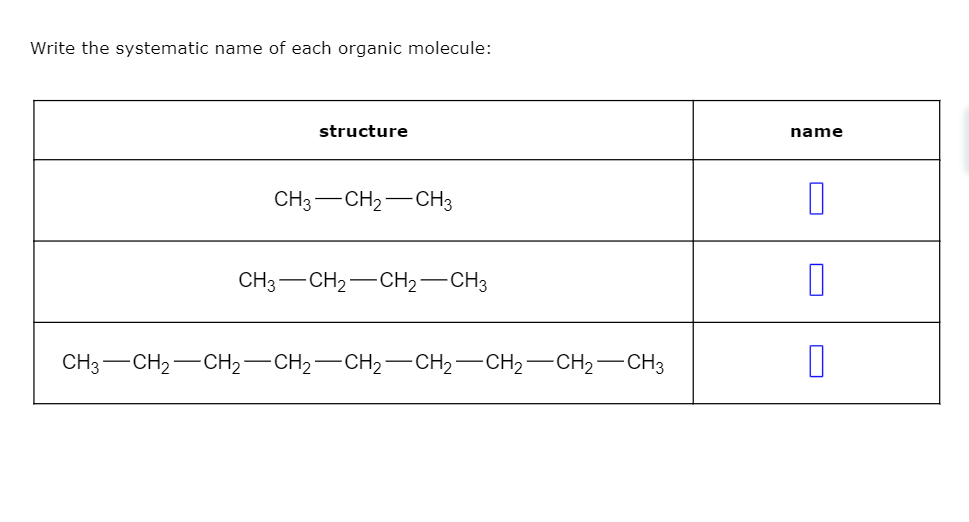 Write the systematic name of each organic molecule:

| structure | name |
|---|---|
| $CH_3-CH_2-CH_3$ | |
| $CH_3-CH_2-CH_2-CH_3$ | |
| $CH_3-CH_2-CH_2-CH_2-CH_2-CH_2-CH_2-CH_2-CH_3$ | |